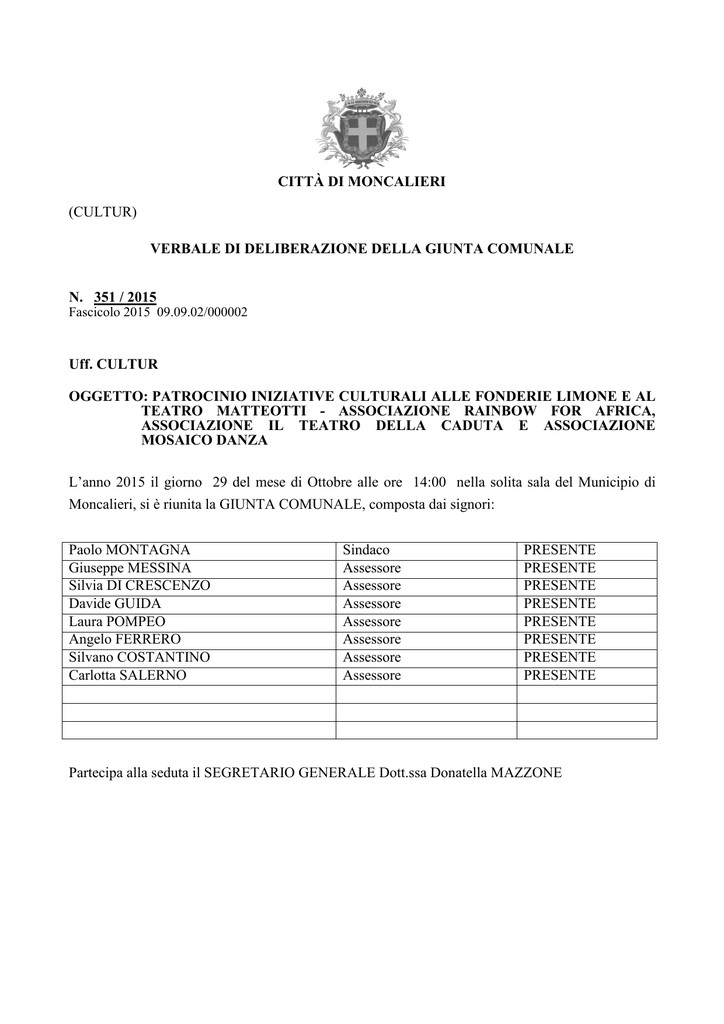 CITTÀ DI MONCALIERI

(CULTUR)

VERBALE DI DELIBERAZIONE DELLA GIUNTA COMUNALE

N. 351 / 2015
Fascicolo 2015 09.09.02/000002

Uff. CULTUR

OGGETTO: PATROCINIO INIZIATIVE CULTURALI ALLE FONDERIE LIMONE E AL TEATRO MATTEOTTI - ASSOCIAZIONE RAINBOW FOR AFRICA, ASSOCIAZIONE IL TEATRO DELLA CADUTA E ASSOCIAZIONE MOSAICO DANZA

L'anno 2015 il giorno 29 del mese di Ottobre alle ore 14:00 nella solita sala del Municipio di Moncalieri, si è riunita la GIUNTA COMUNALE, composta dai signori:

| Paolo MONTAGNA | Sindaco | PRESENTE |
|---|---|---|
| Giuseppe MESSINA | Assessore | PRESENTE |
| Silvia DI CRESCENZO | Assessore | PRESENTE |
| Davide GUIDA | Assessore | PRESENTE |
| Laura POMPEO | Assessore | PRESENTE |
| Angelo FERRERO | Assessore | PRESENTE |
| Silvano COSTANTINO | Assessore | PRESENTE |
| Carlotta SALERNO | Assessore | PRESENTE |
| | | |
| | | |
| | | |

Partecipa alla seduta il SEGRETARIO GENERALE Dott.ssa Donatella MAZZONE